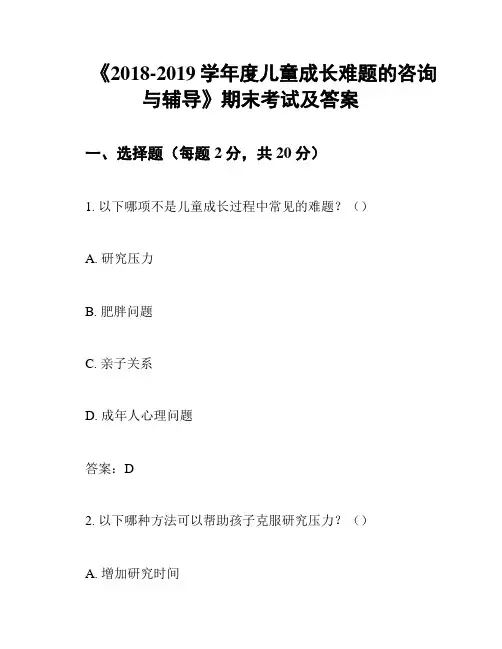 《2018-2019 学年度儿童成长难题的咨询与辅导》期末考试及答案

一、选择题（每题 2 分，共 20 分）

1. 以下哪项不是儿童成长过程中常见的难题？（）

A. 研究压力

B. 肥胖问题

C. 亲子关系

D. 成年人心理问题

答案：D

2. 以下哪种方法可以帮助孩子克服研究压力？（）

A. 增加研究时间